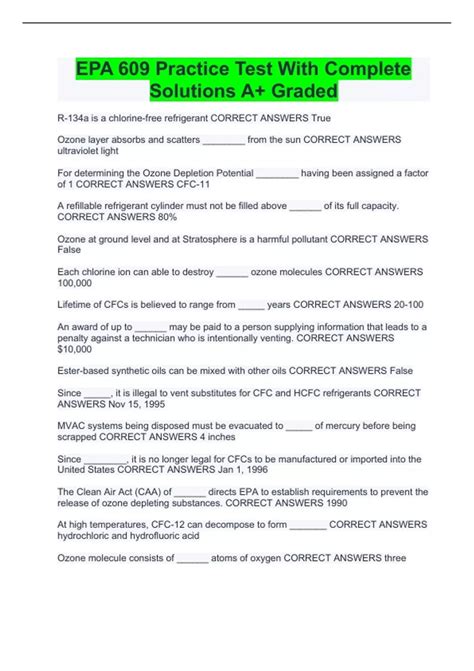 EPA 609 Practice Test With Complete Solutions A+ Graded

R-134a is a chlorine-free refrigerant CORRECT ANSWERS True

Ozone layer absorbs and scatters ________ from the sun CORRECT ANSWERS ultraviolet light

For determining the Ozone Depletion Potential ________ having been assigned a factor of 1 CORRECT ANSWERS CFC-11

A refillable refrigerant cylinder must not be filled above ______ of its full capacity. CORRECT ANSWERS 80%

Ozone at ground level and at Stratosphere is a harmful pollutant CORRECT ANSWERS False

Each chlorine ion can able to destroy ______ ozone molecules CORRECT ANSWERS 100,000

Lifetime of CFCs is believed to range from _____ years CORRECT ANSWERS 20-100

An award of up to ______ may be paid to a person supplying information that leads to a penalty against a technician who is intentionally venting. CORRECT ANSWERS $10,000

Ester-based synthetic oils can be mixed with other oils CORRECT ANSWERS False

Since _____, it is illegal to vent substitutes for CFC and HCFC refrigerants CORRECT ANSWERS Nov 15, 1995

MVAC systems being disposed must be evacuated to _____ of mercury before being scrapped CORRECT ANSWERS 4 inches

Since ________, it is no longer legal for CFCs to be manufactured or imported into the United States CORRECT ANSWERS Jan 1, 1996

The Clean Air Act (CAA) of ______ directs EPA to establish requirements to prevent the release of ozone depleting substances. CORRECT ANSWERS 1990

At high temperatures, CFC-12 can decompose to form _______ CORRECT ANSWERS hydrochloric and hydrofluoric acid

Ozone molecule consists of ______ atoms of oxygen CORRECT ANSWERS three